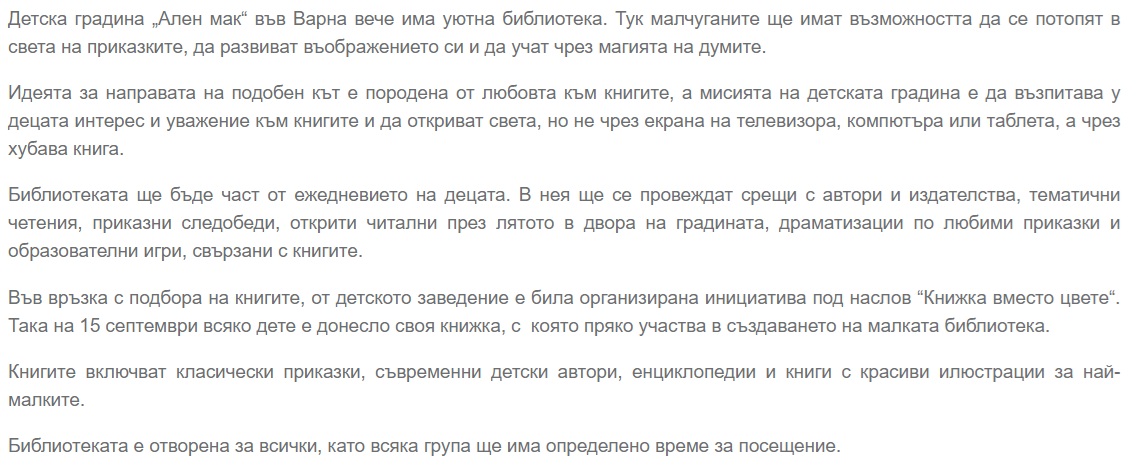 Детска градина „Ален мак“ във Варна вече има уютна библиотека. Тук малчуганите ще имат възможността да се потопят в света на приказките, да развиват въображението си и да учат чрез магията на думите.

Идеята за направата на подобен кът е породена от любовта към книгите, а мисията на детската градина е да възпитава у децата интерес и уважение към книгите и да откриват света, но не чрез екрана на телевизора, компютъра или таблета, а чрез хубава книга.

Библиотеката ще бъде част от ежедневието на децата. В нея ще се провеждат срещи с автори и издателства, тематични четения, приказни следобеди, открити читални през лятото в двора на градината, драматизации по любими приказки и образователни игри, свързани с книгите.

Във връзка с подбора на книгите, от детското заведение е била организирана инициатива под наслов “Книжка вместо цвете“. Така на 15 септември всяко дете е донесло своя книжка, с която пряко участва в създаването на малката библиотека.

Книгите включват класически приказки, съвременни детски автори, енциклопедии и книги с красиви илюстрации за най-малките.

Библиотеката е отворена за всички, като всяка група ще има определено време за посещение.